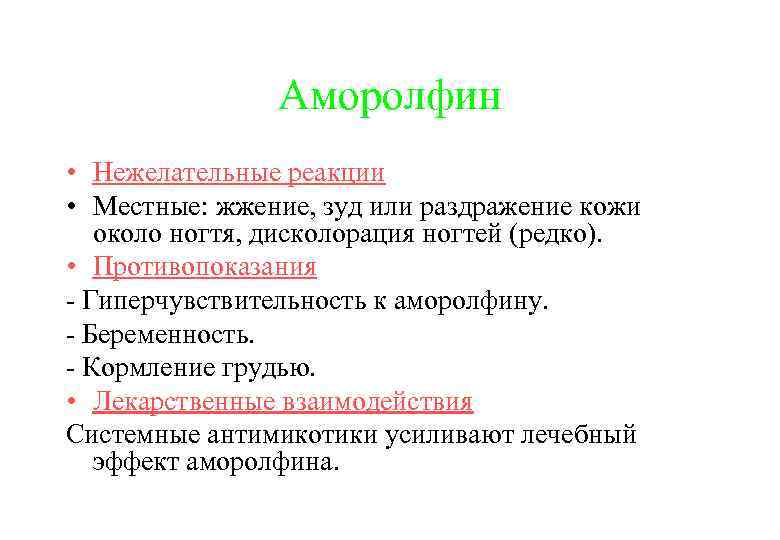 Аморолфин

• Нежелательные реакции
• Местные: жжение, зуд или раздражение кожи около ногтя, дисколорация ногтей (редко).
• Противопоказания
- Гиперчувствительность к аморолфину.
- Беременность.
- Кормление грудью.
• Лекарственные взаимодействия
Системные антимикотики усиливают лечебный эффект аморолфина.